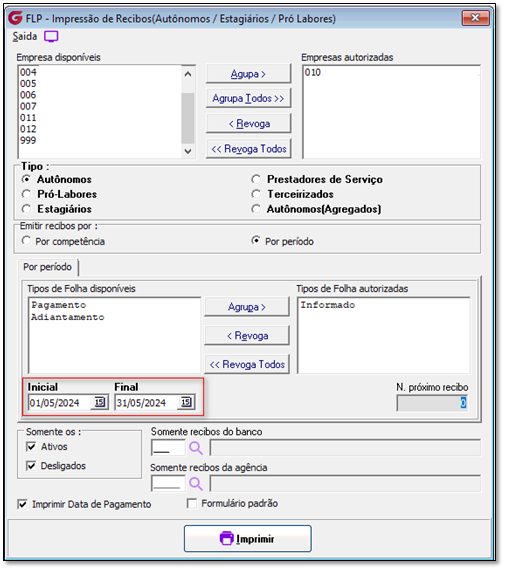 FLP - Impressão de Recibos(Autônomos / Estagiários / Pró Labores)

Saida

Empresa disponíveis
004
005
006
007
011
012
999

Agupa >
Agrupa Todos >>
< Revoga
<< Revoga Todos

Empresas autorizadas
010

Tipo :
Autônomos
Pró-Labores
Estagiários
Prestadores de Serviço
Terceirizados
Autônomos(Agregados)

Emitir recibos por :
Por competência
Por período

Por período

Tipos de Folha disponíveis
Pagamento
Adiantamento

Agrupa >
< Revoga
<< Revoga Todos

Tipos de Folha autorizadas
Informado

Inicial
01/05/2024
Final
31/05/2024

N. próximo recibo
0

Somente os :
Ativos
Desligados

Somente recibos do banco

Somente recibos da agência

Imprimir Data de Pagamento
Formulário padrão

Imprimir